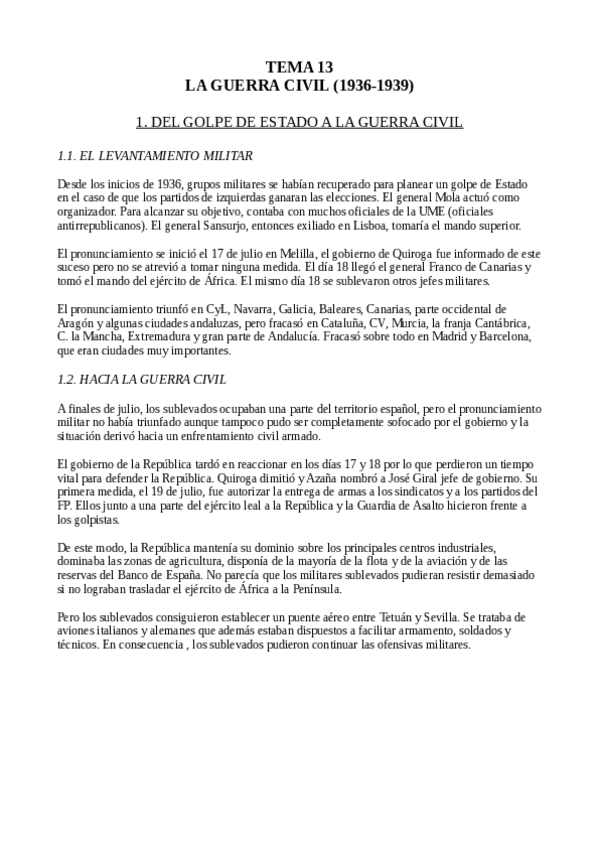 TEMA 13
LA GUERRA CIVIL (1936-1939)

1. DEL GOLPE DE ESTADO A LA GUERRA CIVIL

1.1. EL LEVANTAMIENTO MILITAR

Desde los inicios de 1936, grupos militares se habían recuperado para planear un golpe de Estado en el caso de que los partidos de izquierdas ganaran las elecciones. El general Mola actuó como organizador. Para alcanzar su objetivo, contaba con muchos oficiales de la UME (oficiales antirrepublicanos). El general Sansurjo, entonces exiliado en Lisboa, tomaría el mando superior.

El pronunciamiento se inició el 17 de julio en Melilla, el gobierno de Quiroga fue informado de este suceso pero no se atrevió a tomar ninguna medida. El día 18 llegó el general Franco de Canarias y tomó el mando del ejército de África. El mismo día 18 se sublevaron otros jefes militares.

El pronunciamiento triunfó en CyL, Navarra, Galicia, Baleares, Canarias, parte occidental de Aragón y algunas ciudades andaluzas, pero fracasó en Cataluña, CV, Murcia, la franja Cantábrica, C. la Mancha, Extremadura y gran parte de Andalucía. Fracasó sobre todo en Madrid y Barcelona, que eran ciudades muy importantes.

1.2. HACIA LA GUERRA CIVIL

A finales de julio, los sublevados ocupaban una parte del territorio español, pero el pronunciamiento militar no había triunfado aunque tampoco pudo ser completamente sofocado por el gobierno y la situación derivó hacia un enfrentamiento civil armado.

El gobierno de la República tardó en reaccionar en los días 17 y 18 por lo que perdieron un tiempo vital para defender la República. Quiroga dimitió y Azaña nombró a José Giral jefe de gobierno. Su primera medida, el 19 de julio, fue autorizar la entrega de armas a los sindicatos y a los partidos del FP. Ellos junto a una parte del ejército leal a la República y la Guardia de Asalto hicieron frente a los golpistas.

De este modo, la República mantenía su dominio sobre los principales centros industriales, dominaba las zonas de agricultura, disponía de la mayoría de la flota y de la aviación y de las reservas del Banco de España. No parecía que los militares sublevados pudieran resistir demasiado si no lograban trasladar el ejército de África a la Península.

Pero los sublevados consiguieron establecer un puente aéreo entre Tetuán y Sevilla. Se trataba de aviones italianos y alemanes que además estaban dispuestos a facilitar armamento, soldados y técnicos. En consecuencia , los sublevados pudieron continuar las ofensivas militares.